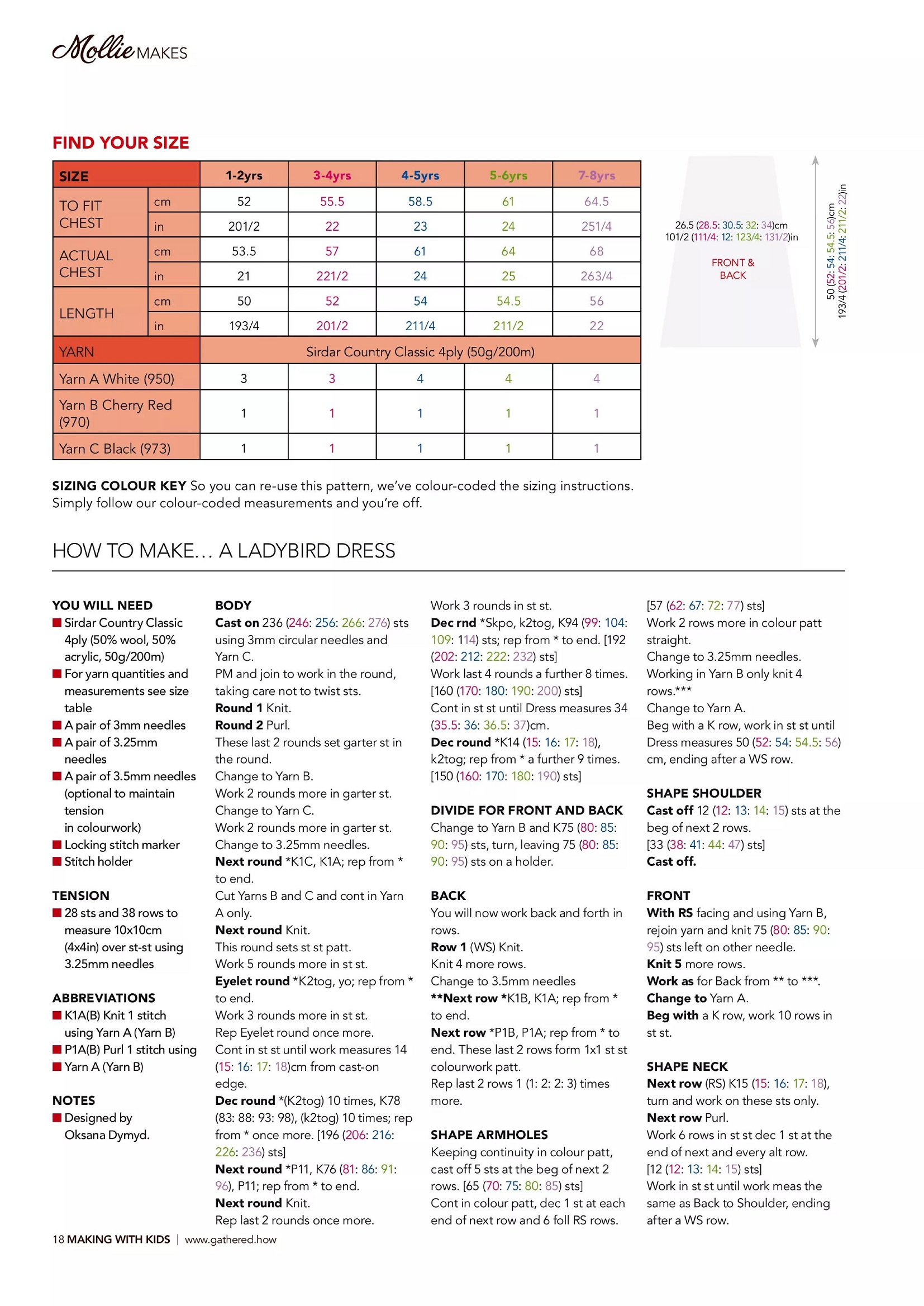 Mollie MAKES

FIND YOUR SIZE

| SIZE | | 1-2yrs | 3-4yrs | 4-5yrs | 5-6yrs | 7-8yrs |
|---|---|---|---|---|---|---|
| TO FIT CHEST | cm | 52 | 55.5 | 58.5 | 61 | 64.5 |
| | in | 201/2 | 22 | 23 | 24 | 251/4 |
| ACTUAL CHEST | cm | 53.5 | 57 | 61 | 64 | 68 |
| | in | 21 | 221/2 | 24 | 25 | 263/4 |
| LENGTH | cm | 50 | 52 | 54 | 54.5 | 56 |
| | in | 193/4 | 201/2 | 211/4 | 211/2 | 22 |
| YARN | | Sirdar Country Classic 4ply (50g/200m) | | | | |
| Yarn A White (950) | | 3 | 3 | 4 | 4 | 4 |
| Yarn B Cherry Red (970) | | 1 | 1 | 1 | 1 | 1 |
| Yarn C Black (973) | | 1 | 1 | 1 | 1 | 1 |

26.5 (28.5: 30.5: 32: 34)cm
101/2 (111/4: 12: 123/4: 131/2)in

FRONT & BACK

50 (52: 54: 54.5: 56)cm
193/4 (201/2: 211/4: 211/2: 22)in

SIZING COLOUR KEY So you can re-use this pattern, we've colour-coded the sizing instructions. Simply follow our colour-coded measurements and you're off.

HOW TO MAKE… A LADYBIRD DRESS

YOU WILL NEED
■ Sirdar Country Classic 4ply (50% wool, 50% acrylic, 50g/200m)
■ For yarn quantities and measurements see size table
■ A pair of 3mm needles
■ A pair of 3.25mm needles
■ A pair of 3.5mm needles (optional to maintain tension in colourwork)
■ Locking stitch marker
■ Stitch holder

TENSION
■ 28 sts and 38 rows to measure 10x10cm (4x4in) over st-st using 3.25mm needles

ABBREVIATIONS
■ K1A(B) Knit 1 stitch using Yarn A (Yarn B)
■ P1A(B) Purl 1 stitch using
■ Yarn A (Yarn B)

NOTES
■ Designed by Oksana Dymyd.

BODY
Cast on 236 (246: 256: 266: 276) sts using 3mm circular needles and Yarn C.
PM and join to work in the round, taking care not to twist sts.
Round 1 Knit.
Round 2 Purl.
These last 2 rounds set garter st in the round.
Change to Yarn B.
Work 2 rounds more in garter st.
Change to Yarn C.
Work 2 rounds more in garter st.
Change to 3.25mm needles.
Next round *K1C, K1A; rep from * to end.
Cut Yarns B and C and cont in Yarn A only.
Next round Knit.
This round sets st st patt.
Work 5 rounds more in st st.
Eyelet round *K2tog, yo; rep from * to end.
Work 3 rounds more in st st.
Rep Eyelet round once more.
Cont in st st until work measures 14 (15: 16: 17: 18)cm from cast-on edge.
Dec round *(K2tog) 10 times, K78 (83: 88: 93: 98), (k2tog) 10 times; rep from * once more. [196 (206: 216: 226: 236) sts]
Next round *P11, K76 (81: 86: 91: 96), P11; rep from * to end.
Next round Knit.
Rep last 2 rounds once more.

Work 3 rounds in st st.
Dec rnd *Skpo, k2tog, K94 (99: 104: 109: 114) sts; rep from * to end. [192 (202: 212: 222: 232) sts]
Work last 4 rounds a further 8 times. [160 (170: 180: 190: 200) sts]
Cont in st st until Dress measures 34 (35.5: 36: 36.5: 37)cm.
Dec round *K14 (15: 16: 17: 18), k2tog; rep from * a further 9 times. [150 (160: 170: 180: 190) sts]

DIVIDE FOR FRONT AND BACK
Change to Yarn B and K75 (80: 85: 90: 95) sts, turn, leaving 75 (80: 85: 90: 95) sts on a holder.

BACK
You will now work back and forth in rows.
Row 1 (WS) Knit.
Knit 4 more rows.
Change to 3.5mm needles
**Next row *K1B, K1A; rep from * to end.
Next row *P1B, P1A; rep from * to end. These last 2 rows form 1x1 st st colourwork patt.
Rep last 2 rows 1 (1: 2: 2: 3) times more.

SHAPE ARMHOLES
Keeping continuity in colour patt, cast off 5 sts at the beg of next 2 rows. [65 (70: 75: 80: 85) sts]
Cont in colour patt, dec 1 st at each end of next row and 6 foll RS rows.

[57 (62: 67: 72: 77) sts]
Work 2 rows more in colour patt straight.
Change to 3.25mm needles.
Working in Yarn B only knit 4 rows.***
Change to Yarn A.
Beg with a K row, work in st st until Dress measures 50 (52: 54: 54.5: 56) cm, ending after a WS row.

SHAPE SHOULDER
Cast off 12 (12: 13: 14: 15) sts at the beg of next 2 rows.
[33 (38: 41: 44: 47) sts]
Cast off.

FRONT
With RS facing and using Yarn B, rejoin yarn and knit 75 (80: 85: 90: 95) sts left on other needle.
Knit 5 more rows.
Work as for Back from ** to ***.
Change to Yarn A.
Beg with a K row, work 10 rows in st st.

SHAPE NECK
Next row (RS) K15 (15: 16: 17: 18), turn and work on these sts only.
Next row Purl.
Work 6 rows in st st dec 1 st at the end of next and every alt row.
[12 (12: 13: 14: 15) sts]
Work in st st until work meas the same as Back to Shoulder, ending after a WS row.

18 MAKING WITH KIDS | www.gathered.how